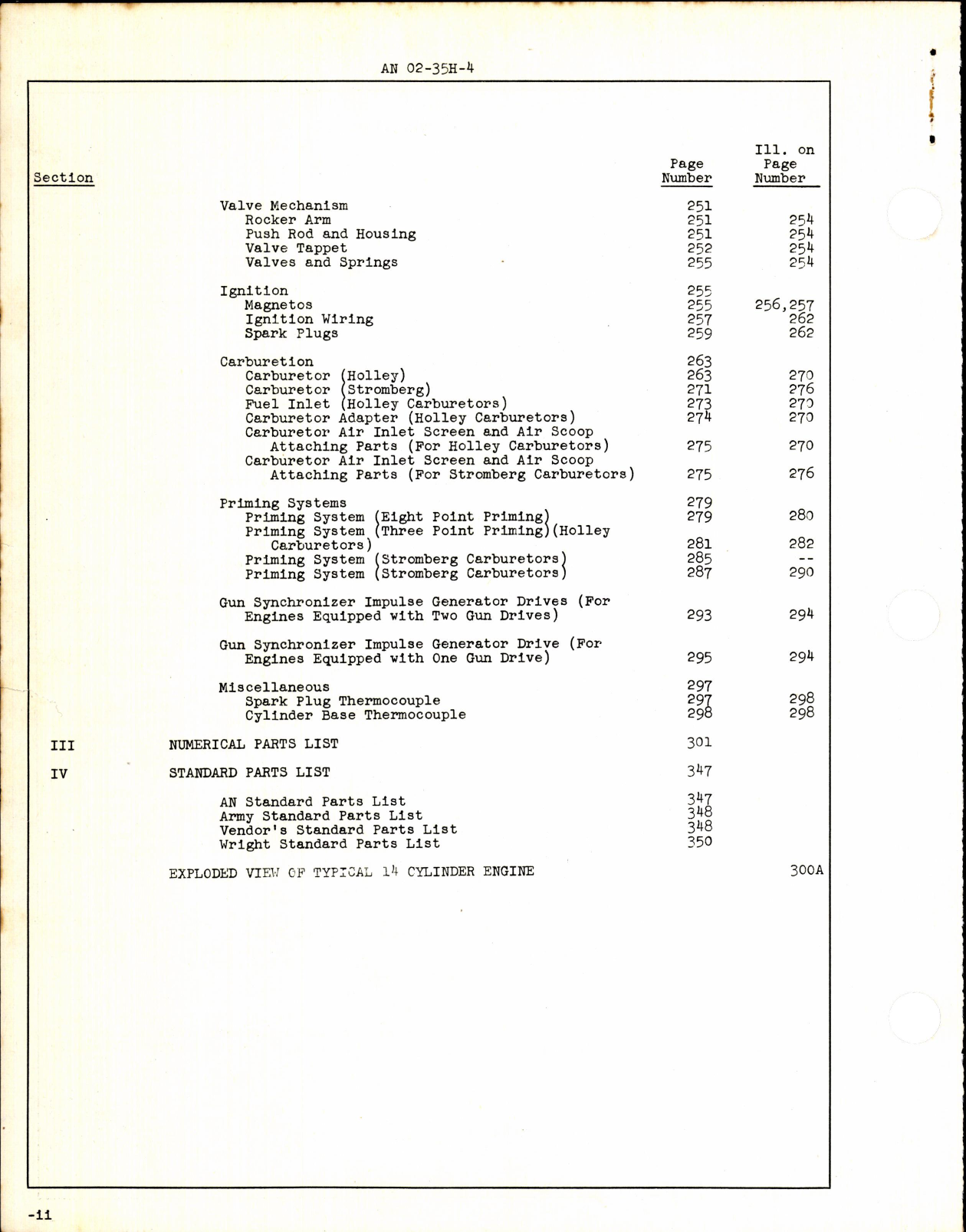 AN 02-35H-4

| Section | | Page Number | Ill. on Page Number |
|---|---|---|---|
| | Valve Mechanism | 251 | |
| | Rocker Arm | 251 | 254 |
| | Push Rod and Housing | 251 | 254 |
| | Valve Tappet | 252 | 254 |
| | Valves and Springs | 255 | 254 |
| | Ignition | 255 | |
| | Magnetos | 255 | 256,257 |
| | Ignition Wiring | 257 | 262 |
| | Spark Plugs | 259 | 262 |
| | Carburetion | 263 | |
| | Carburetor (Holley) | 263 | 270 |
| | Carburetor (Stromberg) | 271 | 276 |
| | Fuel Inlet (Holley Carburetors) | 273 | 270 |
| | Carburetor Adapter (Holley Carburetors) | 274 | 270 |
| | Carburetor Air Inlet Screen and Air Scoop Attaching Parts (For Holley Carburetors) | 275 | 270 |
| | Carburetor Air Inlet Screen and Air Scoop Attaching Parts (For Stromberg Carburetors) | 275 | 276 |
| | Priming Systems | 279 | |
| | Priming System (Eight Point Priming) | 279 | 280 |
| | Priming System (Three Point Priming)(Holley Carburetors) | 281 | 282 |
| | Priming System (Stromberg Carburetors) | 285 | -- |
| | Priming System (Stromberg Carburetors) | 287 | 290 |
| | Gun Synchronizer Impulse Generator Drives (For Engines Equipped with Two Gun Drives) | 293 | 294 |
| | Gun Synchronizer Impulse Generator Drive (For Engines Equipped with One Gun Drive) | 295 | 294 |
| | Miscellaneous | 297 | |
| | Spark Plug Thermocouple | 297 | 298 |
| | Cylinder Base Thermocouple | 298 | 298 |
| III | NUMERICAL PARTS LIST | 301 | |
| IV | STANDARD PARTS LIST | 347 | |
| | AN Standard Parts List | 347 | |
| | Army Standard Parts List | 348 | |
| | Vendor's Standard Parts List | 348 | |
| | Wright Standard Parts List | 350 | |
| | EXPLODED VIEW OF TYPICAL 14 CYLINDER ENGINE | | 300A |

-ii